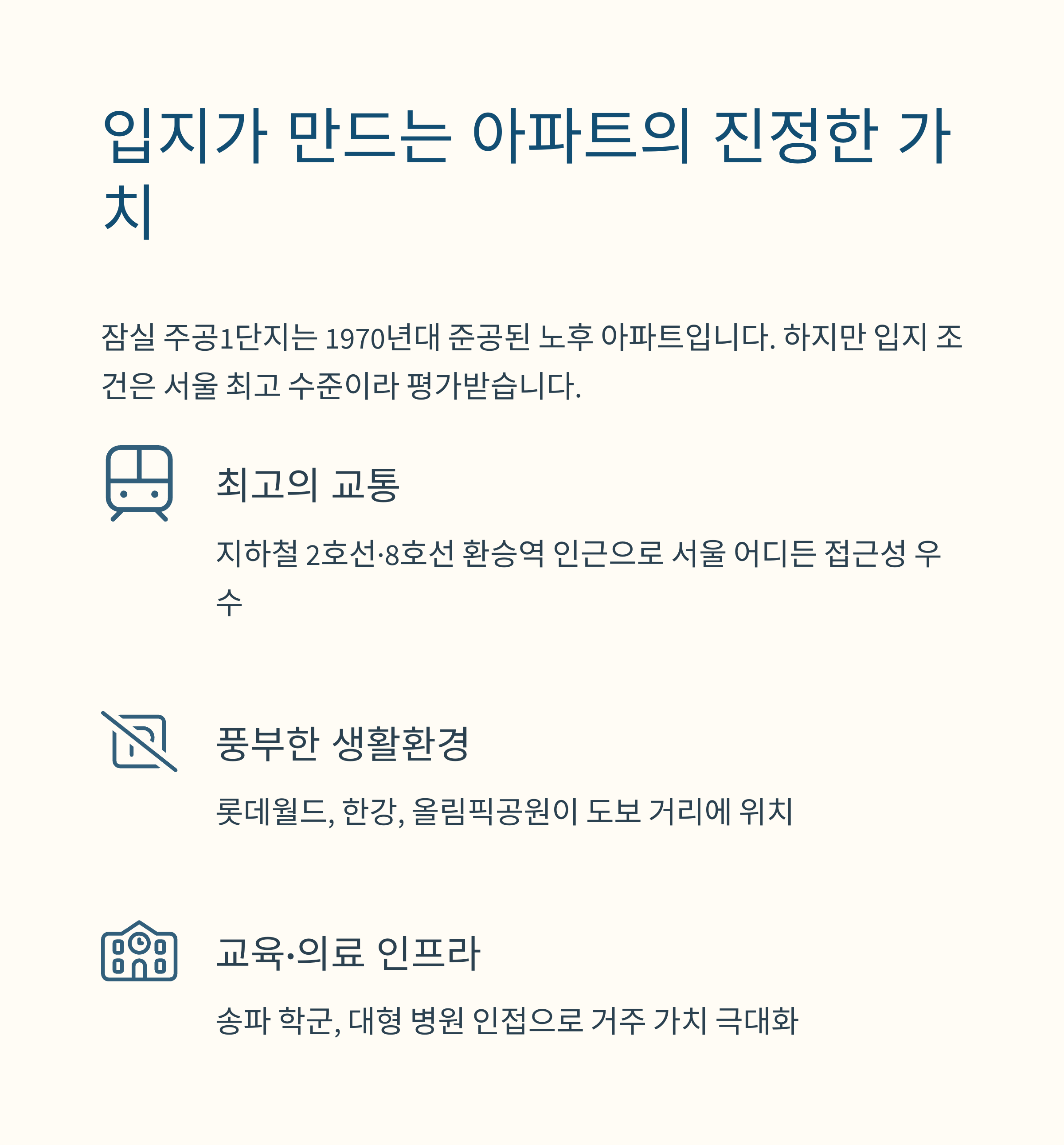 입지가 만드는 아파트의 진정한 가치

잠실 주공1단지는 1970년대 준공된 노후 아파트입니다. 하지만 입지 조건은 서울 최고 수준이라 평가받습니다.

최고의 교통

지하철 2호선·8호선 환승역 인근으로 서울 어디든 접근성 우수

풍부한 생활환경

롯데월드, 한강, 올림픽공원이 도보 거리에 위치

교육·의료 인프라

송파 학군, 대형 병원 인접으로 거주 가치 극대화